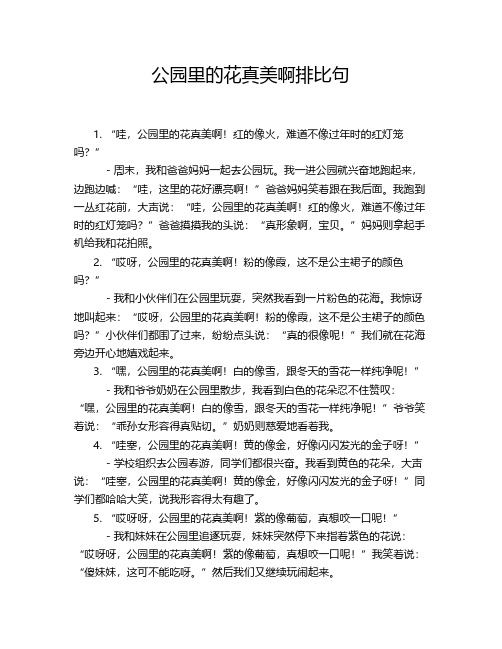 公园里的花真美啊排比句

1. “哇，公园里的花真美啊！红的像火，难道不像过年时的红灯笼吗？”

- 周末，我和爸爸妈妈一起去公园玩。我一进公园就兴奋地跑起来，边跑边喊：“哇，这里的花好漂亮啊！”爸爸妈妈笑着跟在我后面。我跑到一丛红花前，大声说：“哇，公园里的花真美啊！红的像火，难道不像过年时的红灯笼吗？”爸爸摸摸我的头说：“真形象啊，宝贝。”妈妈则拿起手机给我和花拍照。

2. “哎呀，公园里的花真美啊！粉的像霞，这不是公主裙子的颜色吗？”

- 我和小伙伴们在公园里玩耍，突然我看到一片粉色的花海。我惊讶地叫起来：“哎呀，公园里的花真美啊！粉的像霞，这不是公主裙子的颜色吗？”小伙伴们都围了过来，纷纷点头说：“真的很像呢！”我们就在花海旁边开心地嬉戏起来。

3. “嘿，公园里的花真美啊！白的像雪，跟冬天的雪花一样纯净呢！”

- 我和爷爷奶奶在公园里散步，我看到白色的花朵忍不住赞叹：“嘿，公园里的花真美啊！白的像雪，跟冬天的雪花一样纯净呢！”爷爷笑着说：“乖孙女形容得真贴切。”奶奶则慈爱地看着我。

4. “哇塞，公园里的花真美啊！黄的像金，好像闪闪发光的金子呀！”

- 学校组织去公园春游，同学们都很兴奋。我看到黄色的花朵，大声说：“哇塞，公园里的花真美啊！黄的像金，好像闪闪发光的金子呀！”同学们都哈哈大笑，说我形容得太有趣了。

5. “哎呀呀，公园里的花真美啊！紫的像葡萄，真想咬一口呢！”

- 我和妹妹在公园里追逐玩耍，妹妹突然停下来指着紫色的花说：“哎呀呀，公园里的花真美啊！紫的像葡萄，真想咬一口呢！”我笑着说：“傻妹妹，这可不能吃呀。”然后我们又继续玩闹起来。